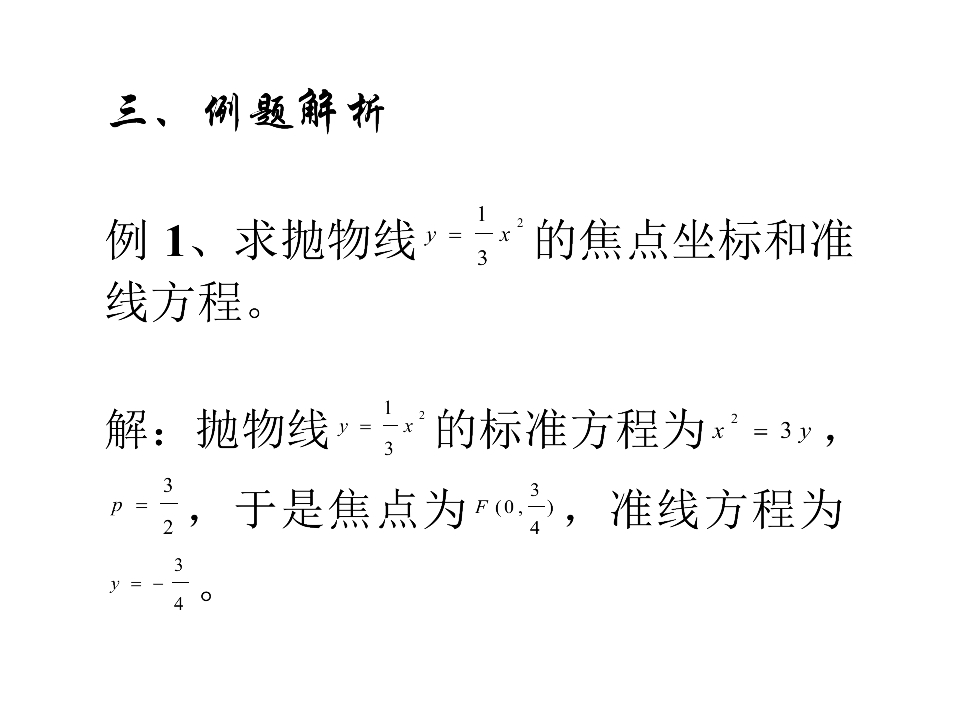 三、例题解析

例1、求抛物线$y=\frac{1}{3}x^2$的焦点坐标和准线方程。

解：抛物线$y=\frac{1}{3}x^2$的标准方程为$x^2=3y$，$p=\frac{3}{2}$，于是焦点为$F(0,\frac{3}{4})$，准线方程为$y=-\frac{3}{4}$。